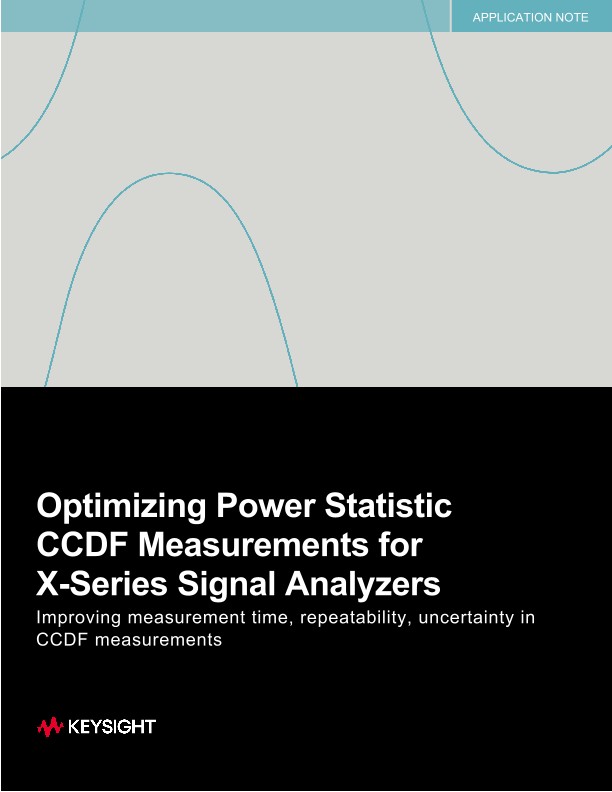 APPLICATION NOTE

Optimizing Power Statistic CCDF Measurements for X-Series Signal Analyzers

Improving measurement time, repeatability, uncertainty in CCDF measurements

KEYSIGHT